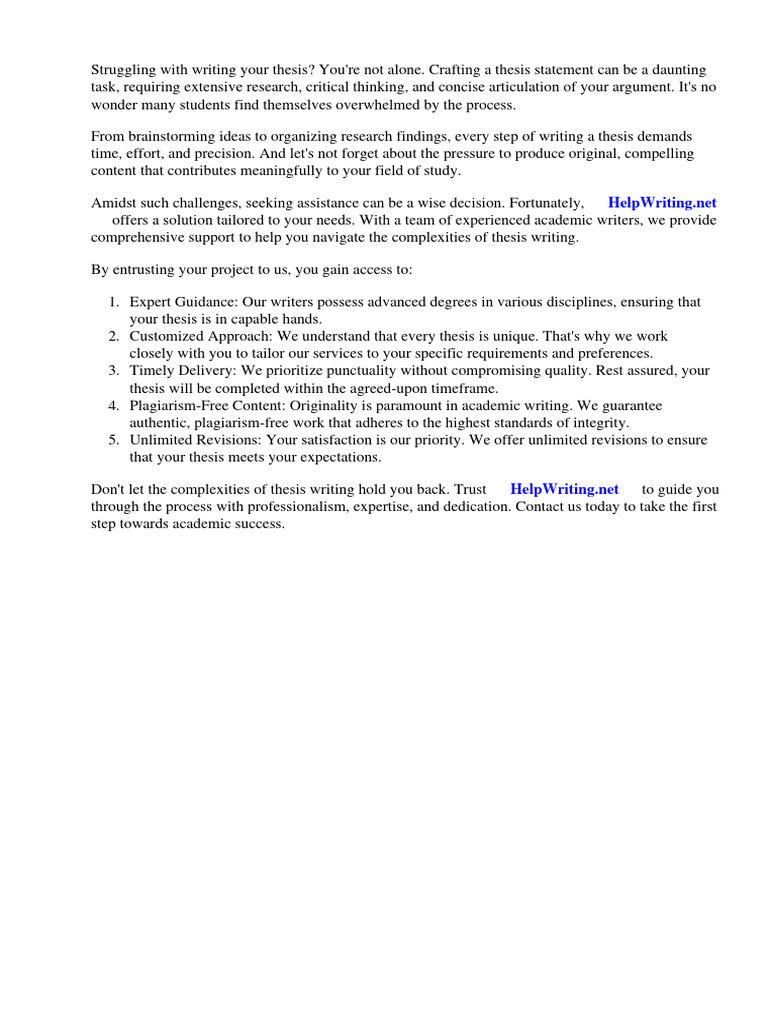 Struggling with writing your thesis? You're not alone. Crafting a thesis statement can be a daunting task, requiring extensive research, critical thinking, and concise articulation of your argument. It's no wonder many students find themselves overwhelmed by the process.

From brainstorming ideas to organizing research findings, every step of writing a thesis demands time, effort, and precision. And let's not forget about the pressure to produce original, compelling content that contributes meaningfully to your field of study.

Amidst such challenges, seeking assistance can be a wise decision. Fortunately, HelpWriting.net offers a solution tailored to your needs. With a team of experienced academic writers, we provide comprehensive support to help you navigate the complexities of thesis writing.

By entrusting your project to us, you gain access to:

1. Expert Guidance: Our writers possess advanced degrees in various disciplines, ensuring that your thesis is in capable hands.
2. Customized Approach: We understand that every thesis is unique. That's why we work closely with you to tailor our services to your specific requirements and preferences.
3. Timely Delivery: We prioritize punctuality without compromising quality. Rest assured, your thesis will be completed within the agreed-upon timeframe.
4. Plagiarism-Free Content: Originality is paramount in academic writing. We guarantee authentic, plagiarism-free work that adheres to the highest standards of integrity.
5. Unlimited Revisions: Your satisfaction is our priority. We offer unlimited revisions to ensure that your thesis meets your expectations.

Don't let the complexities of thesis writing hold you back. Trust HelpWriting.net to guide you through the process with professionalism, expertise, and dedication. Contact us today to take the first step towards academic success.